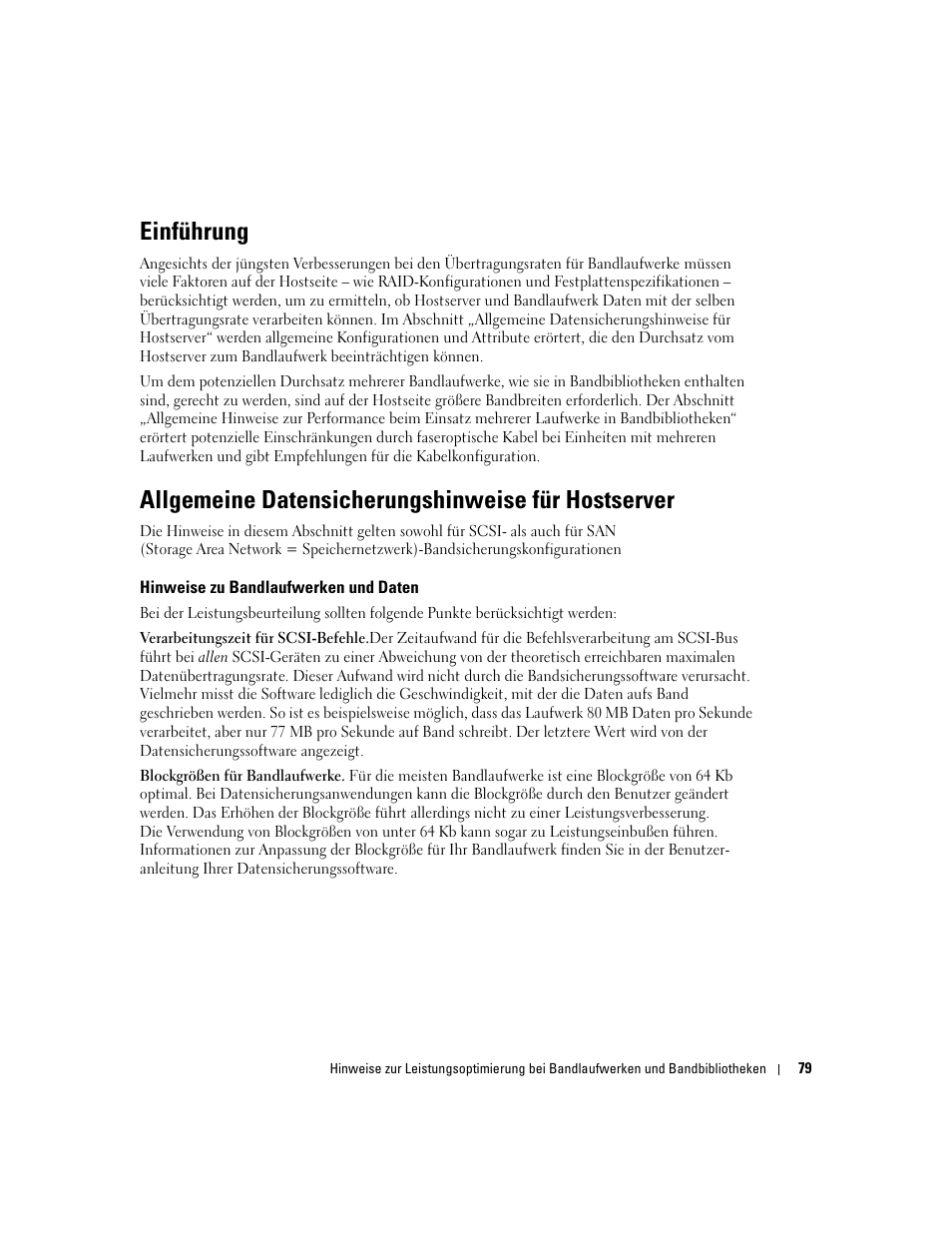 Einführung

Angesichts der jüngsten Verbesserungen bei den Übertragungsraten für Bandlaufwerke müssen viele Faktoren auf der Hostseite – wie RAID-Konfigurationen und Festplattenspezifikationen – berücksichtigt werden, um zu ermitteln, ob Hostserver und Bandlaufwerk Daten mit der selben Übertragungsrate verarbeiten können. Im Abschnitt „Allgemeine Datensicherungshinweise für Hostserver“ werden allgemeine Konfigurationen und Attribute erörtert, die den Durchsatz vom Hostserver zum Bandlaufwerk beeinträchtigen können.

Um dem potenziellen Durchsatz mehrerer Bandlaufwerke, wie sie in Bandbibliotheken enthalten sind, gerecht zu werden, sind auf der Hostseite größere Bandbreiten erforderlich. Der Abschnitt „Allgemeine Hinweise zur Performance beim Einsatz mehrerer Laufwerke in Bandbibliotheken“ erörtert potenzielle Einschränkungen durch faseroptische Kabel bei Einheiten mit mehreren Laufwerken und gibt Empfehlungen für die Kabelkonfiguration.

Allgemeine Datensicherungshinweise für Hostserver

Die Hinweise in diesem Abschnitt gelten sowohl für SCSI- als auch für SAN (Storage Area Network = Speichernetzwerk)-Bandsicherungskonfigurationen

Hinweise zu Bandlaufwerken und Daten

Bei der Leistungsbeurteilung sollten folgende Punkte berücksichtigt werden:

Verarbeitungszeit für SCSI-Befehle.Der Zeitaufwand für die Befehlsverarbeitung am SCSI-Bus führt bei allen SCSI-Geräten zu einer Abweichung von der theoretisch erreichbaren maximalen Datenübertragungsrate. Dieser Aufwand wird nicht durch die Bandsicherungssoftware verursacht. Vielmehr misst die Software lediglich die Geschwindigkeit, mit der die Daten aufs Band geschrieben werden. So ist es beispielsweise möglich, dass das Laufwerk 80 MB Daten pro Sekunde verarbeitet, aber nur 77 MB pro Sekunde auf Band schreibt. Der letztere Wert wird von der Datensicherungssoftware angezeigt.

Blockgrößen für Bandlaufwerke. Für die meisten Bandlaufwerke ist eine Blockgröße von 64 Kb optimal. Bei Datensicherungsanwendungen kann die Blockgröße durch den Benutzer geändert werden. Das Erhöhen der Blockgröße führt allerdings nicht zu einer Leistungsverbesserung. Die Verwendung von Blockgrößen von unter 64 Kb kann sogar zu Leistungseinbußen führen. Informationen zur Anpassung der Blockgröße für Ihr Bandlaufwerk finden Sie in der Benutzeranleitung Ihrer Datensicherungssoftware.

Hinweise zur Leistungsoptimierung bei Bandlaufwerken und Bandbibliotheken | 79